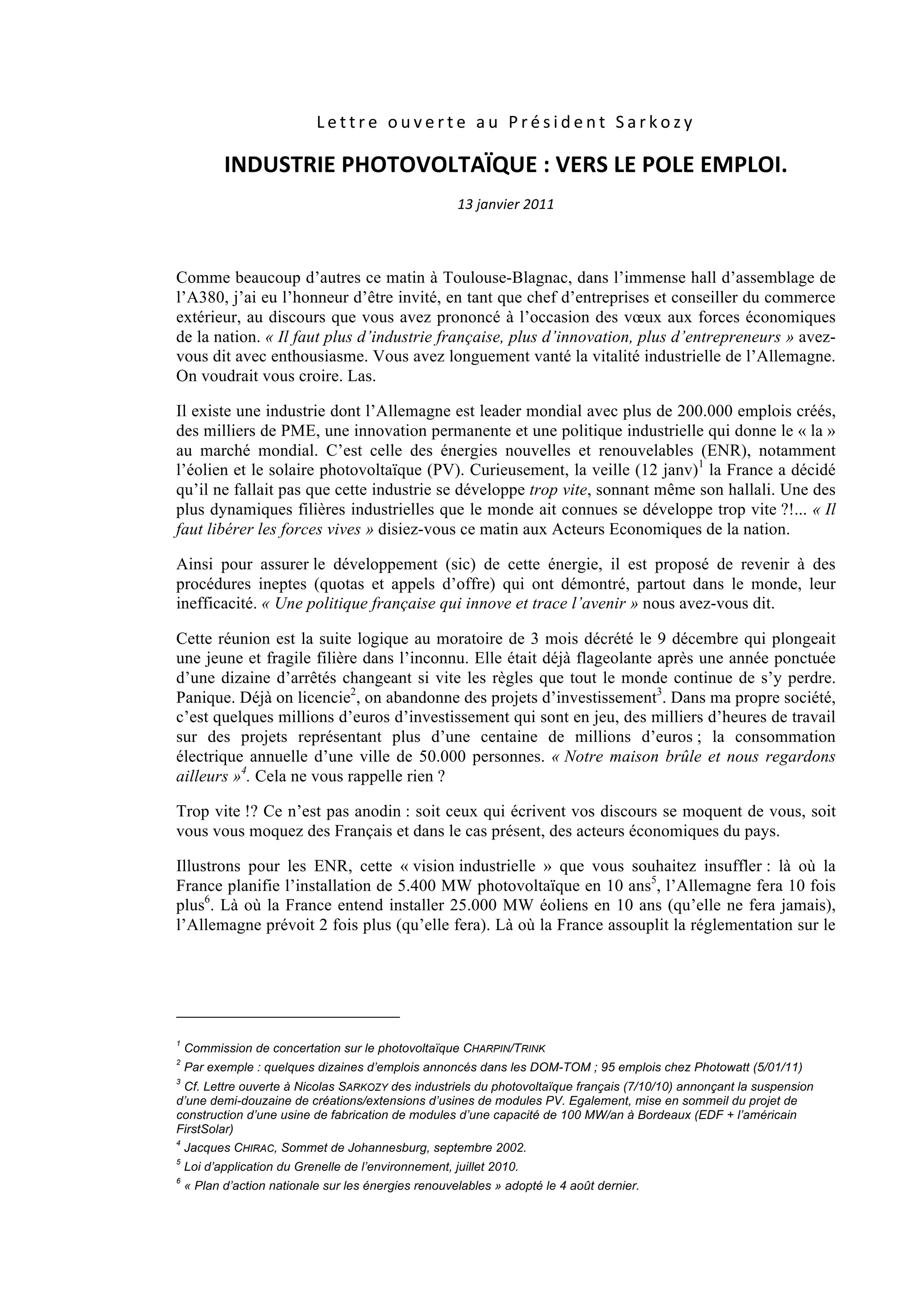 Lettre ouverte au Président Sarkozy

INDUSTRIE PHOTOVOLTAÏQUE : VERS LE POLE EMPLOI.

13 janvier 2011

Comme beaucoup d'autres ce matin à Toulouse-Blagnac, dans l'immense hall d'assemblage de l'A380, j'ai eu l'honneur d'être invité, en tant que chef d'entreprises et conseiller du commerce extérieur, au discours que vous avez prononcé à l'occasion des vœux aux forces économiques de la nation. « Il faut plus d'industrie française, plus d'innovation, plus d'entrepreneurs » avez-vous dit avec enthousiasme. Vous avez longuement vanté la vitalité industrielle de l'Allemagne. On voudrait vous croire. Las.

Il existe une industrie dont l'Allemagne est leader mondial avec plus de 200.000 emplois créés, des milliers de PME, une innovation permanente et une politique industrielle qui donne le « la » au marché mondial. C'est celle des énergies nouvelles et renouvelables (ENR), notamment l'éolien et le solaire photovoltaïque (PV). Curieusement, la veille (12 janv)$^1$ la France a décidé qu'il ne fallait pas que cette industrie se développe trop vite, sonnant même son hallali. Une des plus dynamiques filières industrielles que le monde ait connues se développe trop vite ?!... « Il faut libérer les forces vives » disiez-vous ce matin aux Acteurs Economiques de la nation.

Ainsi pour assurer le développement (sic) de cette énergie, il est proposé de revenir à des procédures ineptes (quotas et appels d'offre) qui ont démontré, partout dans le monde, leur inefficacité. « Une politique française qui innove et trace l'avenir » nous avez-vous dit.

Cette réunion est la suite logique au moratoire de 3 mois décrété le 9 décembre qui plongeait une jeune et fragile filière dans l'inconnu. Elle était déjà flageolante après une année ponctuée d'une dizaine d'arrêtés changeant si vite les règles que tout le monde continue de s'y perdre. Panique. Déjà on licencie$^2$, on abandonne des projets d'investissement$^3$. Dans ma propre société, c'est quelques millions d'euros d'investissement qui sont en jeu, des milliers d'heures de travail sur des projets représentant plus d'une centaine de millions d'euros ; la consommation électrique annuelle d'une ville de 50.000 personnes. « Notre maison brûle et nous regardons ailleurs »$^4$. Cela ne vous rappelle rien ?

Trop vite !? Ce n'est pas anodin : soit ceux qui écrivent vos discours se moquent de vous, soit vous vous moquez des Français et dans le cas présent, des acteurs économiques du pays.

Illustrons pour les ENR, cette « vision industrielle » que vous souhaitez insuffler : là où la France planifie l'installation de 5.400 MW photovoltaïque en 10 ans$^5$, l'Allemagne fera 10 fois plus$^6$. Là où la France entend installer 25.000 MW éoliens en 10 ans (qu'elle ne fera jamais), l'Allemagne prévoit 2 fois plus (qu'elle fera). Là où la France assouplit la réglementation sur le

$^1$ Commission de concertation sur le photovoltaïque CHARPIN/TRINK

$^2$ Par exemple : quelques dizaines d'emplois annoncés dans les DOM-TOM ; 95 emplois chez Photowatt (5/01/11)

$^3$ Cf. Lettre ouverte à Nicolas SARKOZY des industriels du photovoltaïque français (7/10/10) annonçant la suspension d'une demi-douzaine de créations/extensions d'usines de modules PV. Egalement, mise en sommeil du projet de construction d'une usine de fabrication de modules d'une capacité de 100 MW/an à Bordeaux (EDF + l'américain FirstSolar)

$^4$ Jacques CHIRAC, Sommet de Johannesburg, septembre 2002.

$^5$ Loi d'application du Grenelle de l'environnement, juillet 2010.

$^6$ « Plan d'action nationale sur les énergies renouvelables » adopté le 4 août dernier.